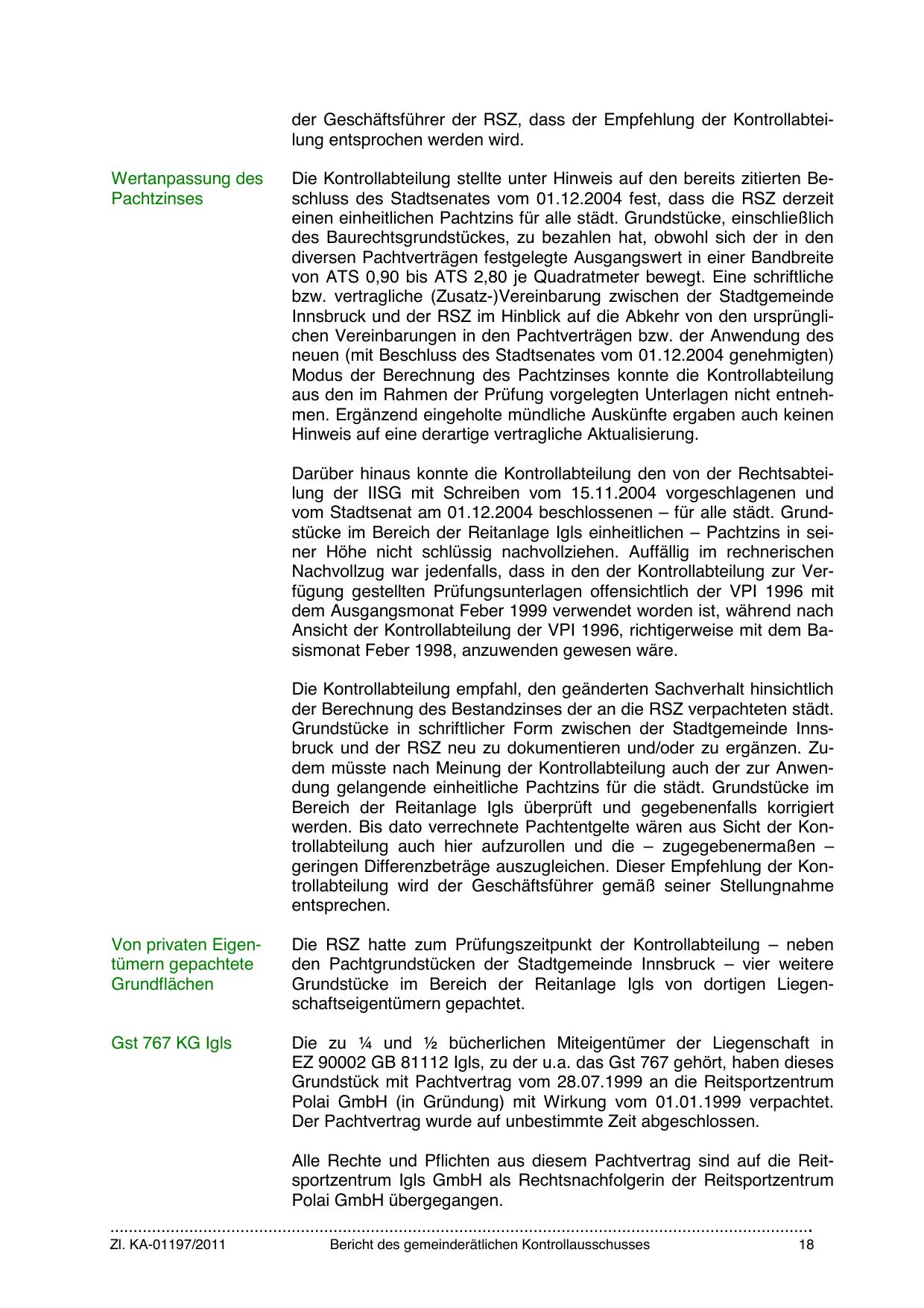 der Geschäftsführer der RSZ, dass der Empfehlung der Kontrollabteilung entsprochen werden wird.

Wertanpassung des Pachtzinses

Die Kontrollabteilung stellte unter Hinweis auf den bereits zitierten Beschluss des Stadtsenates vom 01.12.2004 fest, dass die RSZ derzeit einen einheitlichen Pachtzins für alle städt. Grundstücke, einschließlich des Baurechtsgrundstückes, zu bezahlen hat, obwohl sich der in den diversen Pachtverträgen festgelegte Ausgangswert in einer Bandbreite von ATS 0,90 bis ATS 2,80 je Quadratmeter bewegt. Eine schriftliche bzw. vertragliche (Zusatz-)Vereinbarung zwischen der Stadtgemeinde Innsbruck und der RSZ im Hinblick auf die Abkehr von den ursprünglichen Vereinbarungen in den Pachtverträgen bzw. der Anwendung des neuen (mit Beschluss des Stadtsenates vom 01.12.2004 genehmigten) Modus der Berechnung des Pachtzinses konnte die Kontrollabteilung aus den im Rahmen der Prüfung vorgelegten Unterlagen nicht entnehmen. Ergänzend eingeholte mündliche Auskünfte ergaben auch keinen Hinweis auf eine derartige vertragliche Aktualisierung.

Darüber hinaus konnte die Kontrollabteilung den von der Rechtsabteilung der IISG mit Schreiben vom 15.11.2004 vorgeschlagenen und vom Stadtsenat am 01.12.2004 beschlossenen – für alle städt. Grundstücke im Bereich der Reitanlage Igls einheitlichen – Pachtzins in seiner Höhe nicht schlüssig nachvollziehen. Auffällig im rechnerischen Nachvollzug war jedenfalls, dass in den der Kontrollabteilung zur Verfügung gestellten Prüfungsunterlagen offensichtlich der VPI 1996 mit dem Ausgangsmonat Feber 1999 verwendet worden ist, während nach Ansicht der Kontrollabteilung der VPI 1996, richtigerweise mit dem Basismonat Feber 1998, anzuwenden gewesen wäre.

Die Kontrollabteilung empfahl, den geänderten Sachverhalt hinsichtlich der Berechnung des Bestandzinses der an die RSZ verpachteten städt. Grundstücke in schriftlicher Form zwischen der Stadtgemeinde Innsbruck und der RSZ neu zu dokumentieren und/oder zu ergänzen. Zudem müsste nach Meinung der Kontrollabteilung auch der zur Anwendung gelangende einheitliche Pachtzins für die städt. Grundstücke im Bereich der Reitanlage Igls überprüft und gegebenenfalls korrigiert werden. Bis dato verrechnete Pachtentgelte wären aus Sicht der Kontrollabteilung auch hier aufzurollen und die – zugegebenermaßen – geringen Differenzbeträge auszugleichen. Dieser Empfehlung der Kontrollabteilung wird der Geschäftsführer gemäß seiner Stellungnahme entsprechen.

Von privaten Eigentümern gepachtete Grundflächen

Die RSZ hatte zum Prüfungszeitpunkt der Kontrollabteilung – neben den Pachtgrundstücken der Stadtgemeinde Innsbruck – vier weitere Grundstücke im Bereich der Reitanlage Igls von dortigen Liegenschaftseigentümern gepachtet.

Gst 767 KG Igls

Die zu ¼ und ½ bücherlichen Miteigentümer der Liegenschaft in EZ 90002 GB 81112 Igls, zu der u.a. das Gst 767 gehört, haben dieses Grundstück mit Pachtvertrag vom 28.07.1999 an die Reitsportzentrum Polai GmbH (in Gründung) mit Wirkung vom 01.01.1999 verpachtet. Der Pachtvertrag wurde auf unbestimmte Zeit abgeschlossen.

Alle Rechte und Pflichten aus diesem Pachtvertrag sind auf die Reitsportzentrum Igls GmbH als Rechtsnachfolgerin der Reitsportzentrum Polai GmbH übergegangen.

Zl. KA-01197/2011 Bericht des gemeinderätlichen Kontrollausschusses 18